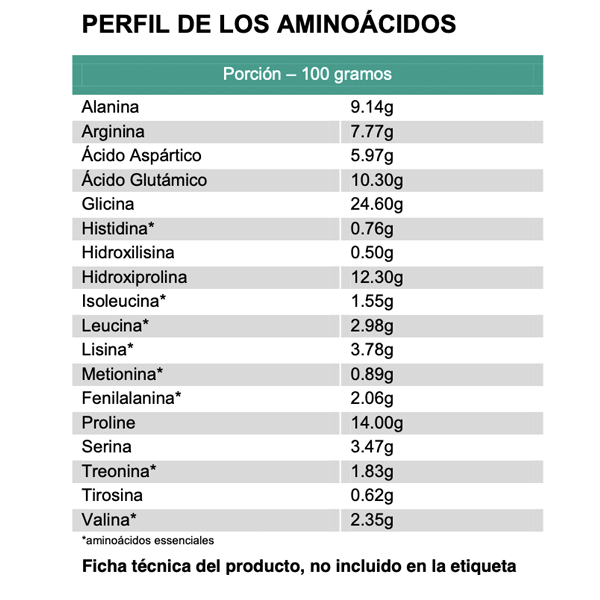 PERFIL DE LOS AMINOÁCIDOS

| Porción – 100 gramos | |
|---|---|
| Alanina | 9.14g |
| Arginina | 7.77g |
| Ácido Aspártico | 5.97g |
| Ácido Glutámico | 10.30g |
| Glicina | 24.60g |
| Histidina* | 0.76g |
| Hidroxilisina | 0.50g |
| Hidroxiprolina | 12.30g |
| Isoleucina* | 1.55g |
| Leucina* | 2.98g |
| Lisina* | 3.78g |
| Metionina* | 0.89g |
| Fenilalanina* | 2.06g |
| Proline | 14.00g |
| Serina | 3.47g |
| Treonina* | 1.83g |
| Tirosina | 0.62g |
| Valina* | 2.35g |

*aminoácidos essenciales

Ficha técnica del producto, no incluido en la etiqueta